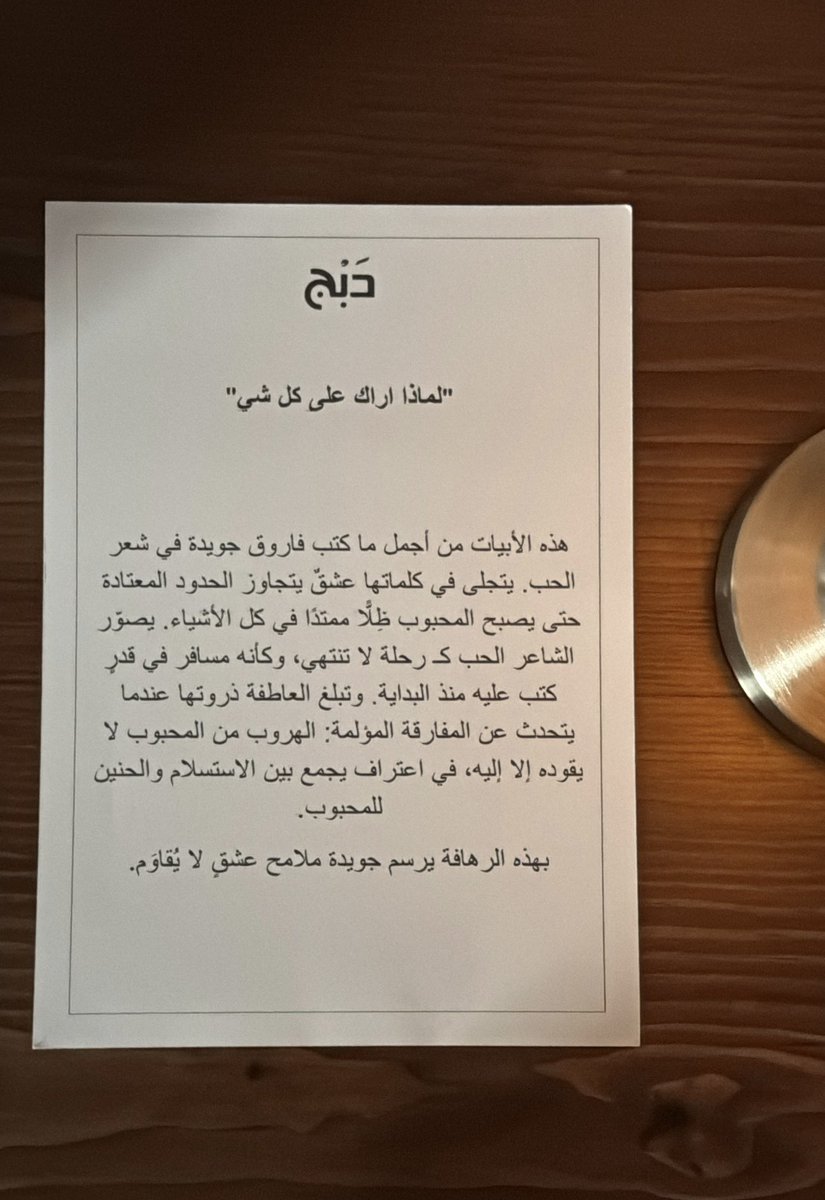 دَبْج

"لماذا اراك على كل شي"

هذه الأبيات من أجمل ما كتب فاروق جويدة في شعر الحب. يتجلى في كلماتها عشقٌ يتجاوز الحدود المعتادة حتى يصبح المحبوب ظِلًّا ممتدًا في كل الأشياء. يصوّر الشاعر الحب كـ رحلة لا تنتهي، وكأنه مسافر في قدرٍ كتب عليه منذ البداية. وتبلغ العاطفة ذروتها عندما يتحدث عن المفارقة المؤلمة: الهروب من المحبوب لا يقوده إلا إليه، في اعتراف يجمع بين الاستسلام والحنين للمحبوب.

بهذه الرهافة يرسم جويدة ملامح عشقٍ لا يُقاوَم.